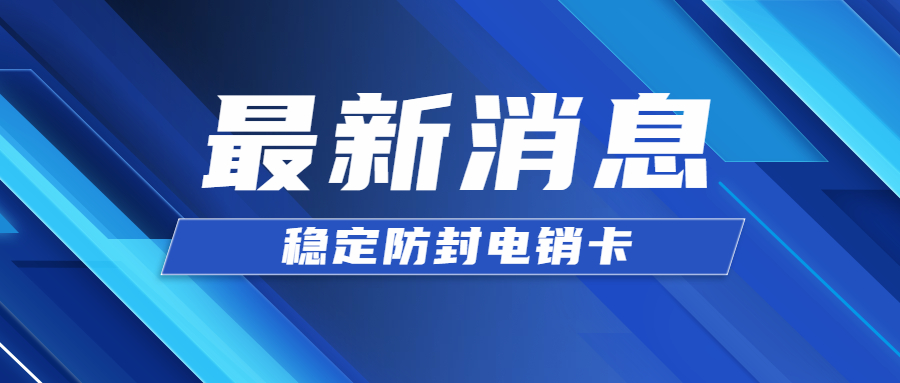 最新消息

稳定防封电销卡